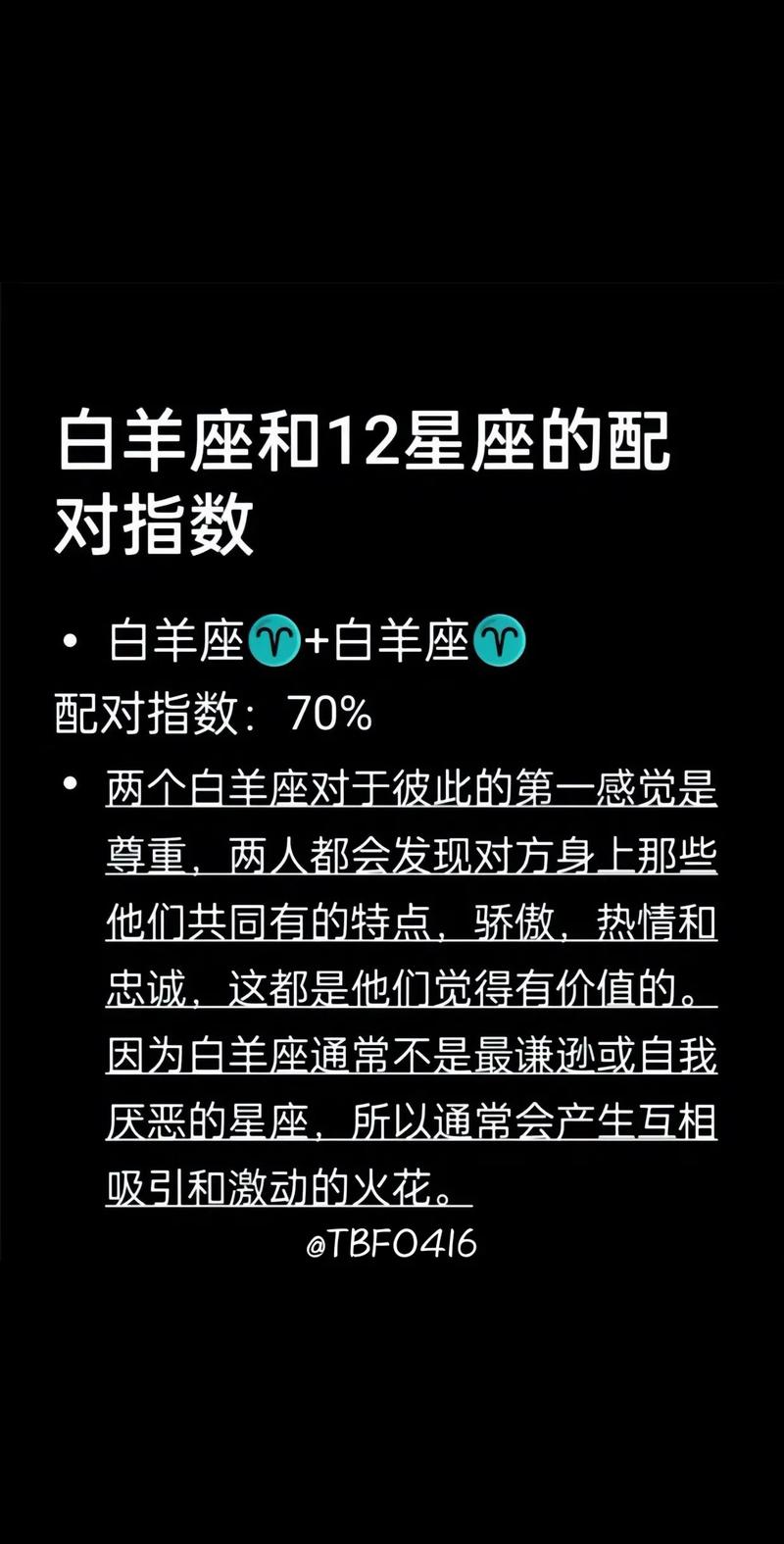 白羊座和12星座的配对指数

• 白羊座♈+白羊座♈
配对指数：70%

• 两个白羊座对于彼此的第一感觉是尊重，两人都会发现对方身上那些他们共同有的特点，骄傲，热情和忠诚，这都是他们觉得有价值的。因为白羊座通常不是最谦逊或自我厌恶的星座，所以通常会产生互相吸引和激动的火花。

@TBF0416